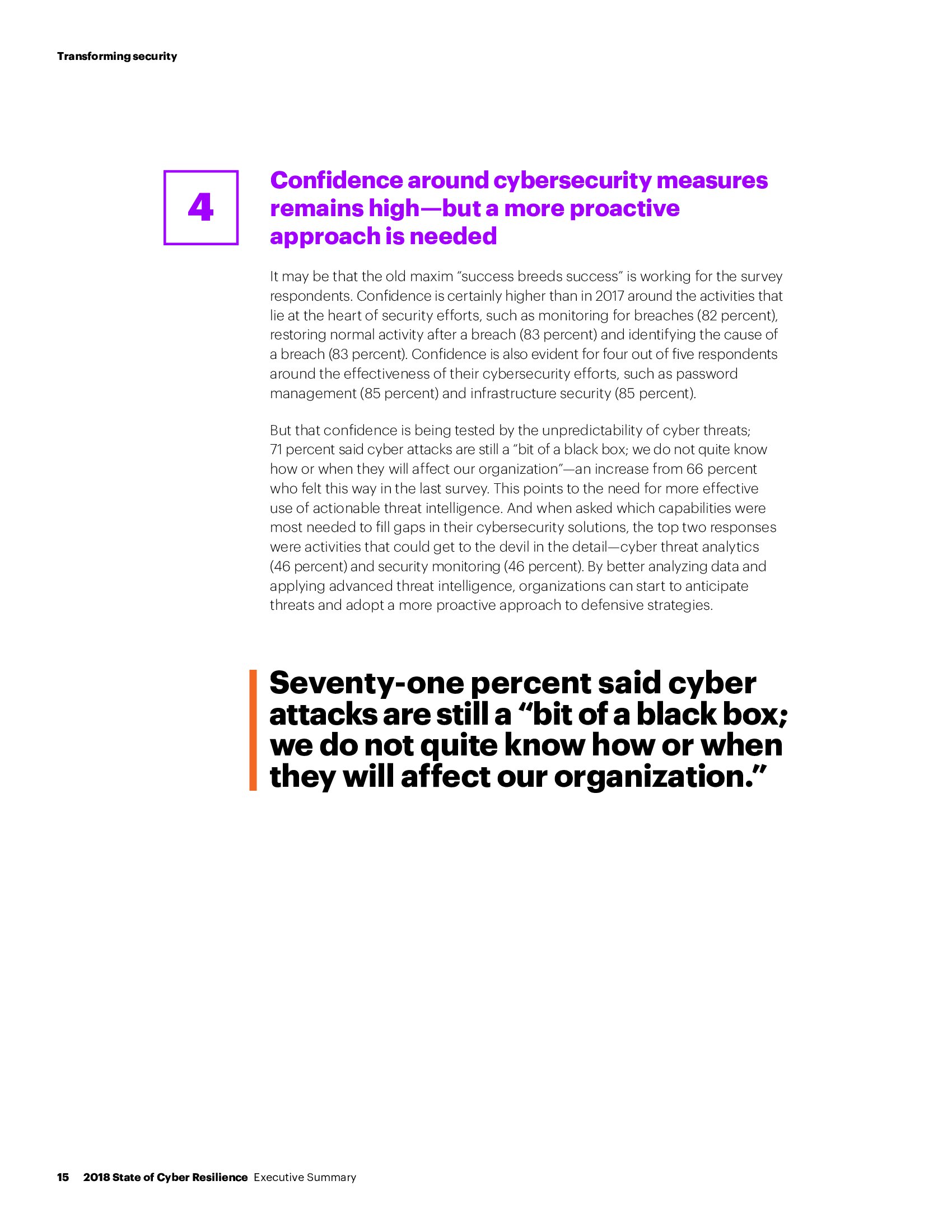 Transforming security

4

Confidence around cybersecurity measures remains high—but a more proactive approach is needed

It may be that the old maxim "success breeds success" is working for the survey respondents. Confidence is certainly higher than in 2017 around the activities that lie at the heart of security efforts, such as monitoring for breaches (82 percent), restoring normal activity after a breach (83 percent) and identifying the cause of a breach (83 percent). Confidence is also evident for four out of five respondents around the effectiveness of their cybersecurity efforts, such as password management (85 percent) and infrastructure security (85 percent).

But that confidence is being tested by the unpredictability of cyber threats; 71 percent said cyber attacks are still a "bit of a black box; we do not quite know how or when they will affect our organization"—an increase from 66 percent who felt this way in the last survey. This points to the need for more effective use of actionable threat intelligence. And when asked which capabilities were most needed to fill gaps in their cybersecurity solutions, the top two responses were activities that could get to the devil in the detail—cyber threat analytics (46 percent) and security monitoring (46 percent). By better analyzing data and applying advanced threat intelligence, organizations can start to anticipate threats and adopt a more proactive approach to defensive strategies.

Seventy-one percent said cyber attacks are still a "bit of a black box; we do not quite know how or when they will affect our organization."

15 2018 State of Cyber Resilience Executive Summary